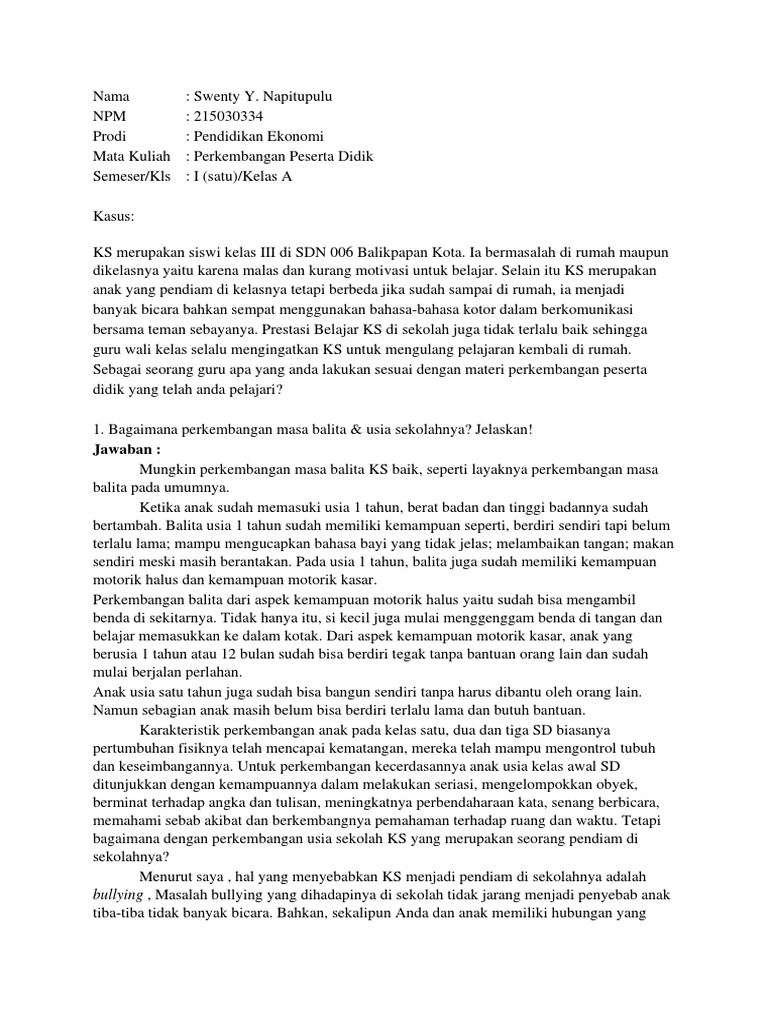 Nama : Swenty Y. Napitupulu
NPM : 215030334
Prodi : Pendidikan Ekonomi
Mata Kuliah : Perkembangan Peserta Didik
Semeser/Kls : I (satu)/Kelas A

Kasus:

KS merupakan siswi kelas III di SDN 006 Balikpapan Kota. Ia bermasalah di rumah maupun dikelasnya yaitu karena malas dan kurang motivasi untuk belajar. Selain itu KS merupakan anak yang pendiam di kelasnya tetapi berbeda jika sudah sampai di rumah, ia menjadi banyak bicara bahkan sempat menggunakan bahasa-bahasa kotor dalam berkomunikasi bersama teman sebayanya. Prestasi Belajar KS di sekolah juga tidak terlalu baik sehingga guru wali kelas selalu mengingatkan KS untuk mengulang pelajaran kembali di rumah. Sebagai seorang guru apa yang anda lakukan sesuai dengan materi perkembangan peserta didik yang telah anda pelajari?

1. Bagaimana perkembangan masa balita & usia sekolahnya? Jelaskan!
Jawaban :
Mungkin perkembangan masa balita KS baik, seperti layaknya perkembangan masa balita pada umumnya.
Ketika anak sudah memasuki usia 1 tahun, berat badan dan tinggi badannya sudah bertambah. Balita usia 1 tahun sudah memiliki kemampuan seperti, berdiri sendiri tapi belum terlalu lama; mampu mengucapkan bahasa bayi yang tidak jelas; melambaikan tangan; makan sendiri meski masih berantakan. Pada usia 1 tahun, balita juga sudah memiliki kemampuan motorik halus dan kemampuan motorik kasar.
Perkembangan balita dari aspek kemampuan motorik halus yaitu sudah bisa mengambil benda di sekitarnya. Tidak hanya itu, si kecil juga mulai menggenggam benda di tangan dan belajar memasukkan ke dalam kotak. Dari aspek kemampuan motorik kasar, anak yang berusia 1 tahun atau 12 bulan sudah bisa berdiri tegak tanpa bantuan orang lain dan sudah mulai berjalan perlahan.
Anak usia satu tahun juga sudah bisa bangun sendiri tanpa harus dibantu oleh orang lain. Namun sebagian anak masih belum bisa berdiri terlalu lama dan butuh bantuan.
Karakteristik perkembangan anak pada kelas satu, dua dan tiga SD biasanya pertumbuhan fisiknya telah mencapai kematangan, mereka telah mampu mengontrol tubuh dan keseimbangannya. Untuk perkembangan kecerdasannya anak usia kelas awal SD ditunjukkan dengan kemampuannya dalam melakukan seriasi, mengelompokkan obyek, berminat terhadap angka dan tulisan, meningkatnya perbendaharaan kata, senang berbicara, memahami sebab akibat dan berkembangnya pemahaman terhadap ruang dan waktu. Tetapi bagaimana dengan perkembangan usia sekolah KS yang merupakan seorang pendiam di sekolahnya?
Menurut saya , hal yang menyebabkan KS menjadi pendiam di sekolahnya adalah bullying , Masalah bullying yang dihadapinya di sekolah tidak jarang menjadi penyebab anak tiba-tiba tidak banyak bicara. Bahkan, sekalipun Anda dan anak memiliki hubungan yang